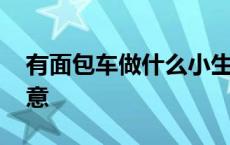 有面包车做什么小生意